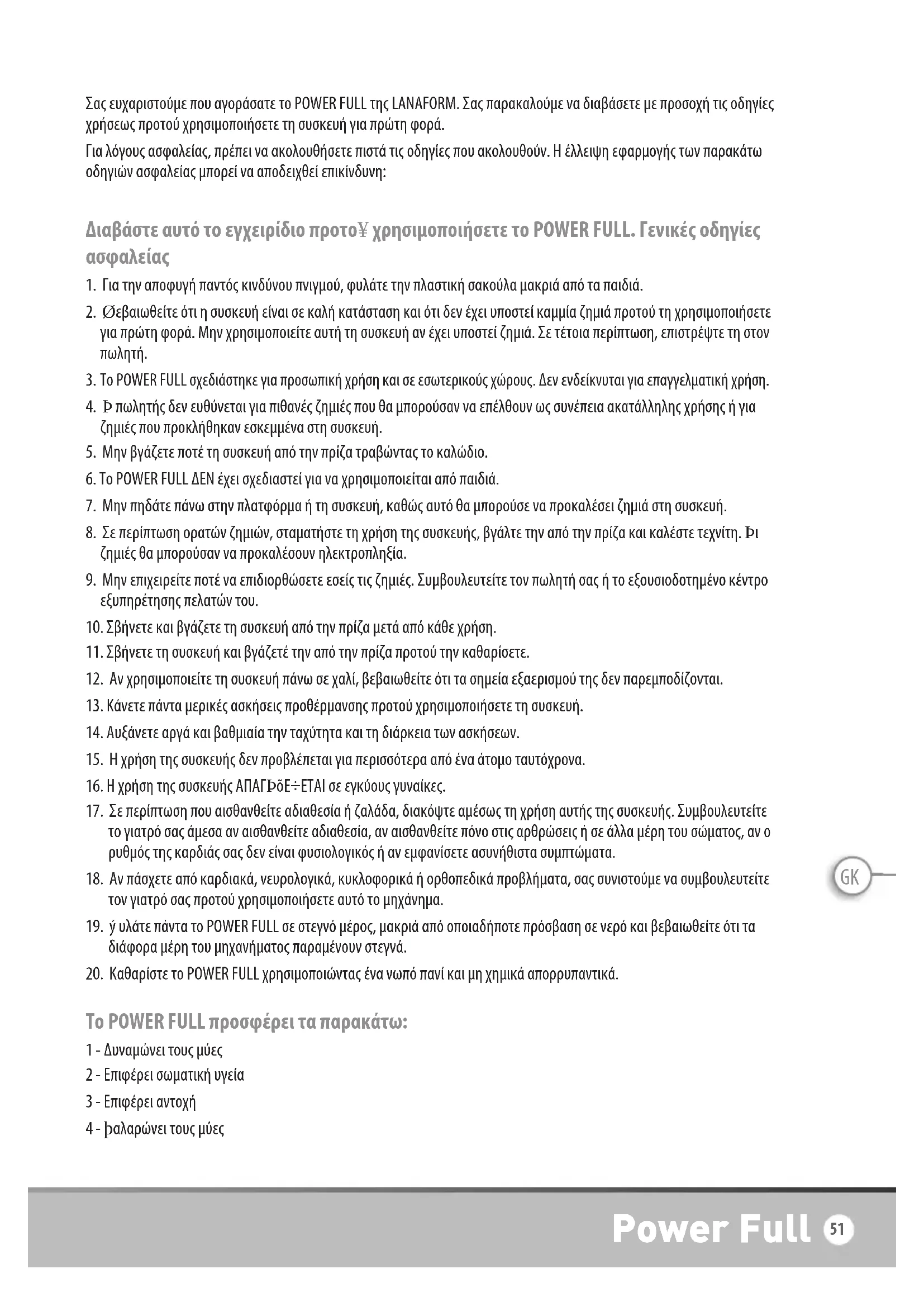 Σας ευχαριστούμε που αγοράσατε το POWER FULL της LANAFORM. Σας παρακαλούμε να διαβάσετε με προσοχή τις οδηγίες χρήσεως προτού χρησιμοποιήσετε τη συσκευή για πρώτη φορά.

Για λόγους ασφαλείας, πρέπει να ακολουθήσετε πιστά τις οδηγίες που ακολουθούν. Η έλλειψη εφαρμογής των παρακάτω οδηγιών ασφαλείας μπορεί να αποδειχθεί επικίνδυνη:

Διαβάστε αυτό το εγχειρίδιο προτο¥ χρησιμοποιήσετε το POWER FULL. Γενικές οδηγίες ασφαλείας

1. Για την αποφυγή παντός κινδύνου πνιγμού, φυλάτε την πλαστική σακούλα μακριά από τα παιδιά.
2. Øεβαιωθείτε ότι η συσκευή είναι σε καλή κατάσταση και ότι δεν έχει υποστεί καμμία ζημιά προτού τη χρησιμοποιήσετε για πρώτη φορά. Μην χρησιμοποιείτε αυτή τη συσκευή αν έχει υποστεί ζημιά. Σε τέτοια περίπτωση, επιστρέψτε τη στον πωλητή.
3. Το POWER FULL σχεδιάστηκε για προσωπική χρήση και σε εσωτερικούς χώρους. Δεν ενδείκνυται για επαγγελματική χρήση.
4. Þ πωλητής δεν ευθύνεται για πιθανές ζημιές που θα μπορούσαν να επέλθουν ως συνέπεια ακατάλληλης χρήσης ή για ζημιές που προκλήθηκαν εσκεμμένα στη συσκευή.
5. Μην βγάζετε ποτέ τη συσκευή από την πρίζα τραβώντας το καλώδιο.
6. Το POWER FULL ΔΕΝ έχει σχεδιαστεί για να χρησιμοποιείται από παιδιά.
7. Μην πηδάτε πάνω στην πλατφόρμα ή τη συσκευή, καθώς αυτό θα μπορούσε να προκαλέσει ζημιά στη συσκευή.
8. Σε περίπτωση ορατών ζημιών, σταματήστε τη χρήση της συσκευής, βγάλτε την από την πρίζα και καλέστε τεχνίτη. Þι ζημιές θα μπορούσαν να προκαλέσουν ηλεκτροπληξία.
9. Μην επιχειρείτε ποτέ να επιδιορθώσετε εσείς τις ζημιές. Συμβουλευτείτε τον πωλητή σας ή το εξουσιοδοτημένο κέντρο εξυπηρέτησης πελατών του.
10. Σβήνετε και βγάζετε τη συσκευή από την πρίζα μετά από κάθε χρήση.
11. Σβήνετε τη συσκευή και βγάζετέ την από την πρίζα προτού την καθαρίσετε.
12. Αν χρησιμοποιείτε τη συσκευή πάνω σε χαλί, βεβαιωθείτε ότι τα σημεία εξαερισμού της δεν παρεμποδίζονται.
13. Κάνετε πάντα μερικές ασκήσεις προθέρμανσης προτού χρησιμοποιήσετε τη συσκευή.
14. Αυξάνετε αργά και βαθμιαία την ταχύτητα και τη διάρκεια των ασκήσεων.
15. Η χρήση της συσκευής δεν προβλέπεται για περισσότερα από ένα άτομο ταυτόχρονα.
16. Η χρήση της συσκευής ΑΠΑΓÞõΕ÷ΕΤΑΙ σε εγκύους γυναίκες.
17. Σε περίπτωση που αισθανθείτε αδιαθεσία ή ζαλάδα, διακόψτε αμέσως τη χρήση αυτής της συσκευής. Συμβουλευτείτε το γιατρό σας άμεσα αν αισθανθείτε αδιαθεσία, αν αισθανθείτε πόνο στις αρθρώσεις ή σε άλλα μέρη του σώματος, αν ο ρυθμός της καρδιάς σας δεν είναι φυσιολογικός ή αν εμφανίσετε ασυνήθιστα συμπτώματα.
18. Αν πάσχετε από καρδιακά, νευρολογικά, κυκλοφορικά ή ορθοπεδικά προβλήματα, σας συνιστούμε να συμβουλευτείτε τον γιατρό σας προτού χρησιμοποιήσετε αυτό το μηχάνημα.
19. ý υλάτε πάντα το POWER FULL σε στεγνό μέρος, μακριά από οποιαδήποτε πρόσβαση σε νερό και βεβαιωθείτε ότι τα διάφορα μέρη του μηχανήματος παραμένουν στεγνά.
20. Καθαρίστε το POWER FULL χρησιμοποιώντας ένα νωπό πανί και μη χημικά απορρυπαντικά.

Το POWER FULL προσφέρει τα παρακάτω:

1 - Δυναμώνει τους μύες
2 - Επιφέρει σωματική υγεία
3 - Επιφέρει αντοχή
4 - þαλαρώνει τους μύες

GK

Power Full 51